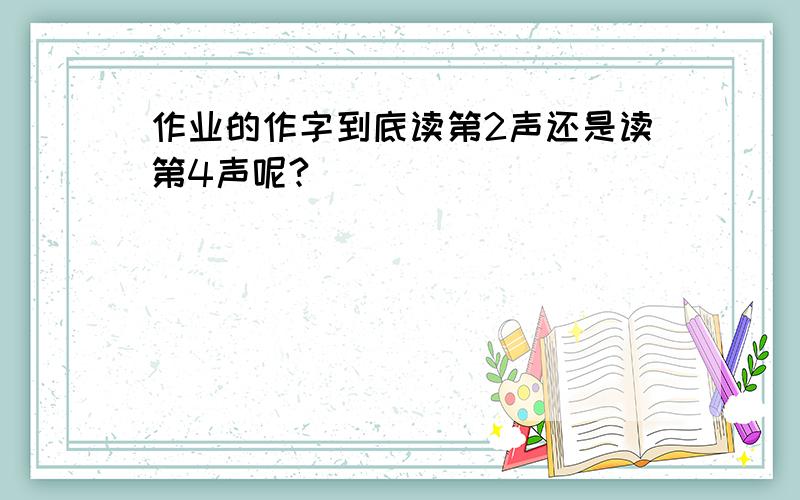 作业的作字到底读第2声还是读第4声呢?